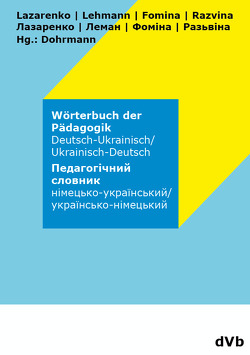 Lazarenko | Lehmann | Fomina | Razvina
Лазаренко | Леман | Фоміна | Разьвіна
Hg.: Dohrmann

Wörterbuch der Pädagogik
Deutsch-Ukrainisch/
Ukrainisch-Deutsch
Педагогічний словник
німецько-український/
українсько-німецький

dVb